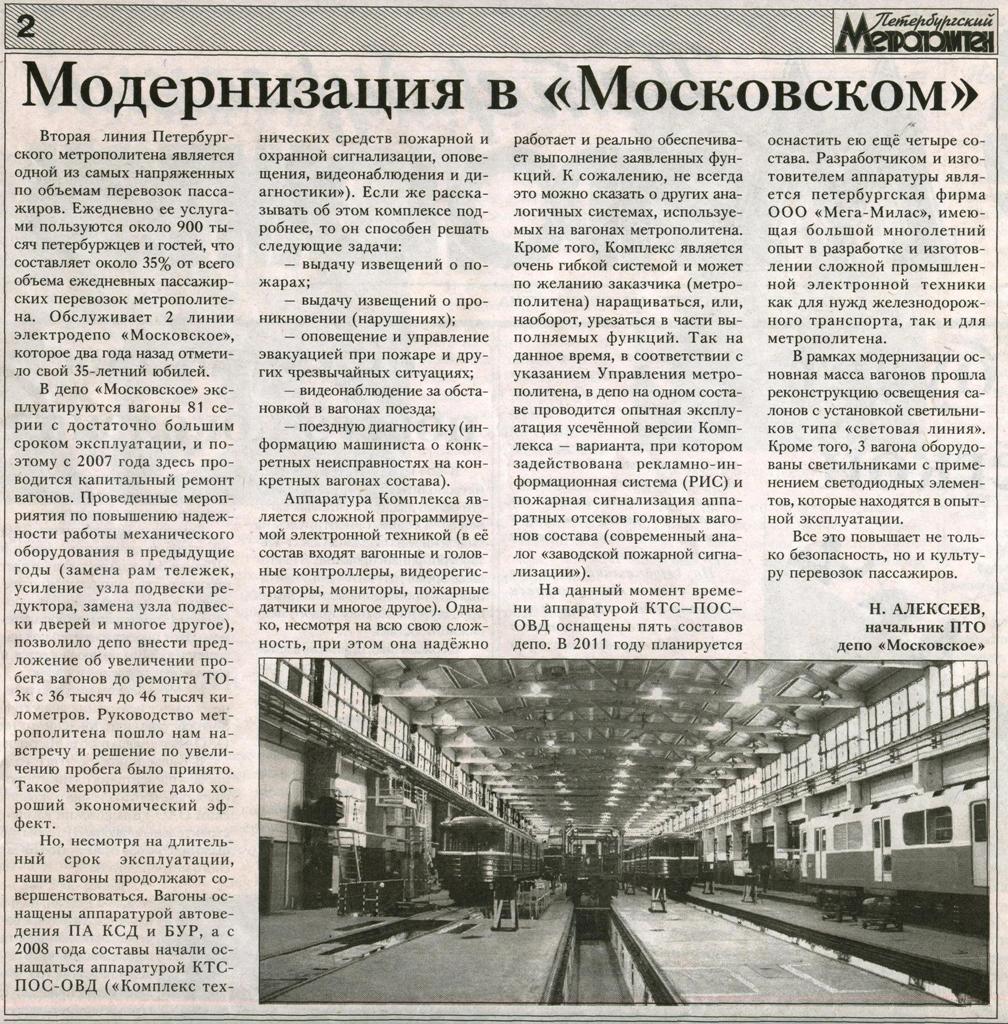 2

Петербургский Метрополитен

Модернизация в «Московском»

Вторая линия Петербургского метрополитена является одной из самых напряженных по объемам перевозок пассажиров. Ежедневно ее услугами пользуются около 900 тысяч петербуржцев и гостей, что составляет около 35% от всего объема ежедневных пассажирских перевозок метрополитена. Обслуживает 2 линии электродепо «Московское», которое два года назад отметило свой 35-летний юбилей.

В депо «Московское» эксплуатируются вагоны 81 серии с достаточно большим сроком эксплуатации, и поэтому с 2007 года здесь проводится капитальный ремонт вагонов. Проведенные мероприятия по повышению надежности работы механического оборудования в предыдущие годы (замена рам тележек, усиление узла подвески редуктора, замена узла подвески дверей и многое другое), позволило депо внести предложение об увеличении пробега вагонов до ремонта ТО-3к с 36 тысяч до 46 тысяч километров. Руководство метрополитена пошло нам навстречу и решение по увеличению пробега было принято. Такое мероприятие дало хороший экономический эффект.

Но, несмотря на длительный срок эксплуатации, наши вагоны продолжают совершенствоваться. Вагоны оснащены аппаратурой автоведения ПА КСД и БУР, а с 2008 года составы начали оснащаться аппаратурой КТС-ПОС-ОВД («Комплекс технических средств пожарной и охранной сигнализации, оповещения, видеонаблюдения и диагностики»). Если же рассказывать об этом комплексе подробнее, то он способен решать следующие задачи:

— выдачу извещений о пожарах;

— выдачу извещений о проникновении (нарушениях);

— оповещение и управление эвакуацией при пожаре и других чрезвычайных ситуациях;

— видеонаблюдение за обстановкой в вагонах поезда;

— поездную диагностику (информацию машиниста о конкретных неисправностях на конкретных вагонах состава).

Аппаратура Комплекса является сложной программируемой электронной техникой (в её состав входят вагонные и головные контроллеры, видеорегистраторы, мониторы, пожарные датчики и многое другое). Однако, несмотря на всю свою сложность, при этом она надёжно работает и реально обеспечивает выполнение заявленных функций. К сожалению, не всегда это можно сказать о других аналогичных системах, используемых на вагонах метрополитена. Кроме того, Комплекс является очень гибкой системой и может по желанию заказчика (метрополитена) наращиваться, или, наоборот, урезаться в части выполняемых функций. Так на данное время, в соответствии с указанием Управления метрополитена, в депо на одном составе проводится опытная эксплуатация усечённой версии Комплекса — варианта, при котором задействована рекламно-информационная система (РИС) и пожарная сигнализация аппаратных отсеков головных вагонов состава (современный аналог «заводской пожарной сигнализации»).

На данный момент времени аппаратурой КТС—ПОС—ОВД оснащены пять составов депо. В 2011 году планируется оснастить ею ещё четыре состава. Разработчиком и изготовителем аппаратуры является петербургская фирма ООО «Мега-Милас», имеющая большой многолетний опыт в разработке и изготовлении сложной промышленной электронной техники как для нужд железнодорожного транспорта, так и для метрополитена.

В рамках модернизации основная масса вагонов прошла реконструкцию освещения салонов с установкой светильников типа «световая линия». Кроме того, 3 вагона оборудованы светильниками с применением светодиодных элементов, которые находятся в опытной эксплуатации.

Все это повышает не только безопасность, но и культуру перевозок пассажиров.

Н. АЛЕКСЕЕВ,
начальник ПТО
депо «Московское»